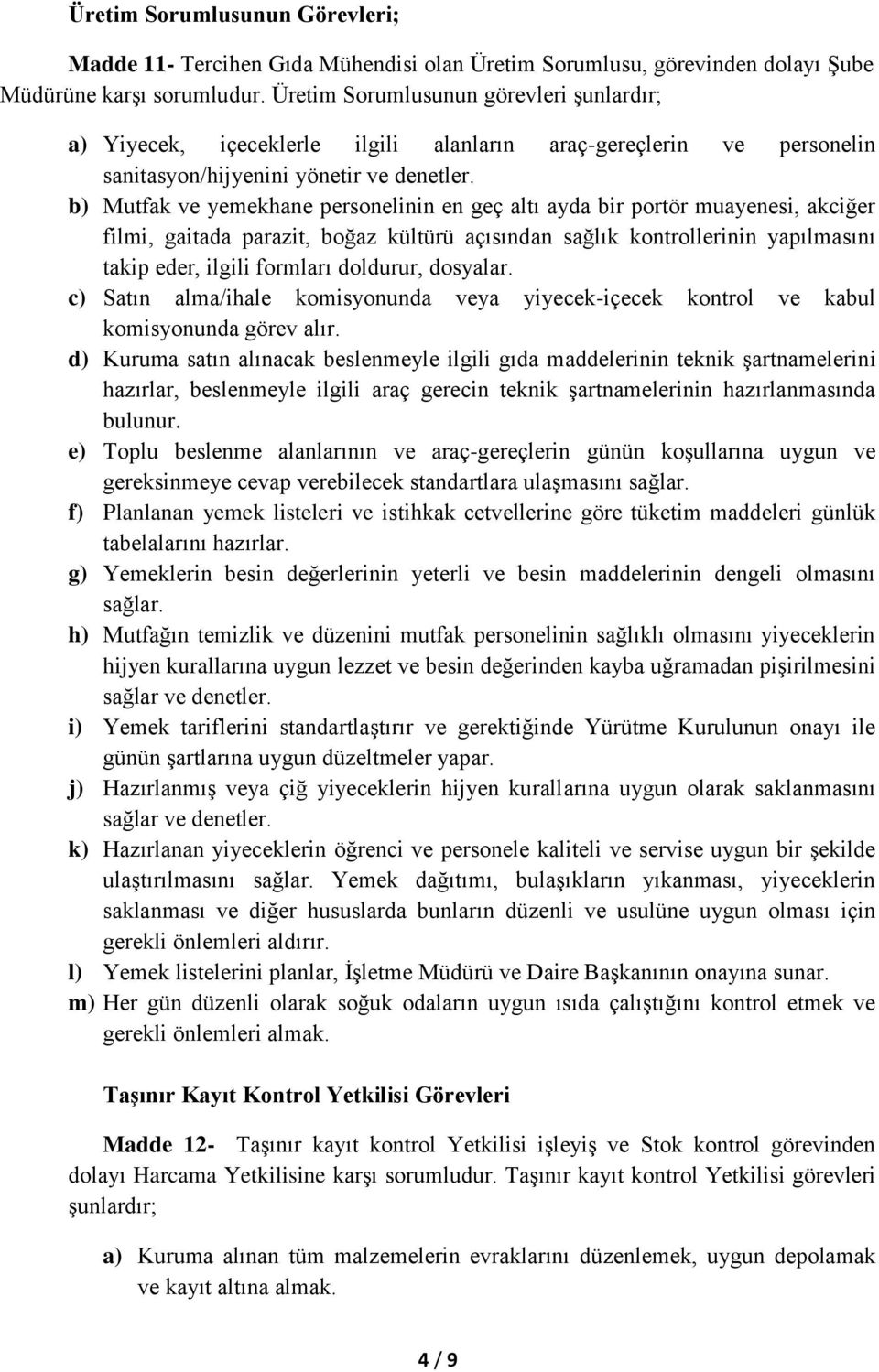 Üretim Sorumlusunun Görevleri;

Madde 11- Tercihen Gıda Mühendisi olan Üretim Sorumlusu, görevinden dolayı Şube Müdürüne karşı sorumludur. Üretim Sorumlusunun görevleri şunlardır;

a) Yiyecek, içeceklerle ilgili alanların araç-gereçlerin ve personelin sanitasyon/hijyenini yönetir ve denetler.

b) Mutfak ve yemekhane personelinin en geç altı ayda bir portör muayenesi, akciğer filmi, gaitada parazit, boğaz kültürü açısından sağlık kontrollerinin yapılmasını takip eder, ilgili formları doldurur, dosyalar.

c) Satın alma/ihale komisyonunda veya yiyecek-içecek kontrol ve kabul komisyonunda görev alır.

d) Kuruma satın alınacak beslenmeyle ilgili gıda maddelerinin teknik şartnamelerini hazırlar, beslenmeyle ilgili araç gerecin teknik şartnamelerinin hazırlanmasında bulunur.

e) Toplu beslenme alanlarının ve araç-gereçlerin günün koşullarına uygun ve gereksinmeye cevap verebilecek standartlara ulaşmasını sağlar.

f) Planlanan yemek listeleri ve istihkak cetvellerine göre tüketim maddeleri günlük tabelalarını hazırlar.

g) Yemeklerin besin değerlerinin yeterli ve besin maddelerinin dengeli olmasını sağlar.

h) Mutfağın temizlik ve düzenini mutfak personelinin sağlıklı olmasını yiyeceklerin hijyen kurallarına uygun lezzet ve besin değerinden kayba uğramadan pişirilmesini sağlar ve denetler.

i) Yemek tariflerini standartlaştırır ve gerektiğinde Yürütme Kurulunun onayı ile günün şartlarına uygun düzeltmeler yapar.

j) Hazırlanmış veya çiğ yiyeceklerin hijyen kurallarına uygun olarak saklanmasını sağlar ve denetler.

k) Hazırlanan yiyeceklerin öğrenci ve personele kaliteli ve servise uygun bir şekilde ulaştırılmasını sağlar. Yemek dağıtımı, bulaşıkların yıkanması, yiyeceklerin saklanması ve diğer hususlarda bunların düzenli ve usulüne uygun olması için gerekli önlemleri aldırır.

l) Yemek listelerini planlar, İşletme Müdürü ve Daire Başkanının onayına sunar.

m) Her gün düzenli olarak soğuk odaların uygun ısıda çalıştığını kontrol etmek ve gerekli önlemleri almak.

Taşınır Kayıt Kontrol Yetkilisi Görevleri

Madde 12- Taşınır kayıt kontrol Yetkilisi işleyiş ve Stok kontrol görevinden dolayı Harcama Yetkilisine karşı sorumludur. Taşınır kayıt kontrol Yetkilisi görevleri şunlardır;

a) Kuruma alınan tüm malzemelerin evraklarını düzenlemek, uygun depolamak ve kayıt altına almak.

4 / 9